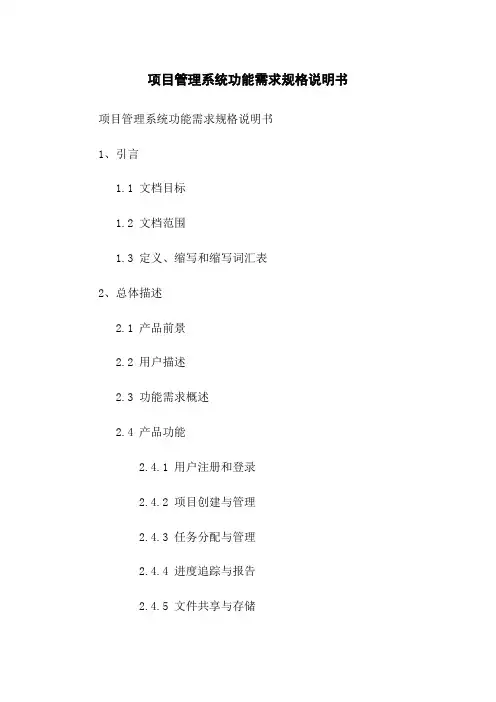 项目管理系统功能需求规格说明书

项目管理系统功能需求规格说明书

1、引言

1.1 文档目标

1.2 文档范围

1.3 定义、缩写和缩写词汇表

2、总体描述

2.1 产品前景

2.2 用户描述

2.3 功能需求概述

2.4 产品功能

2.4.1 用户注册和登录

2.4.2 项目创建与管理

2.4.3 任务分配与管理

2.4.4 进度追踪与报告

2.4.5 文件共享与存储